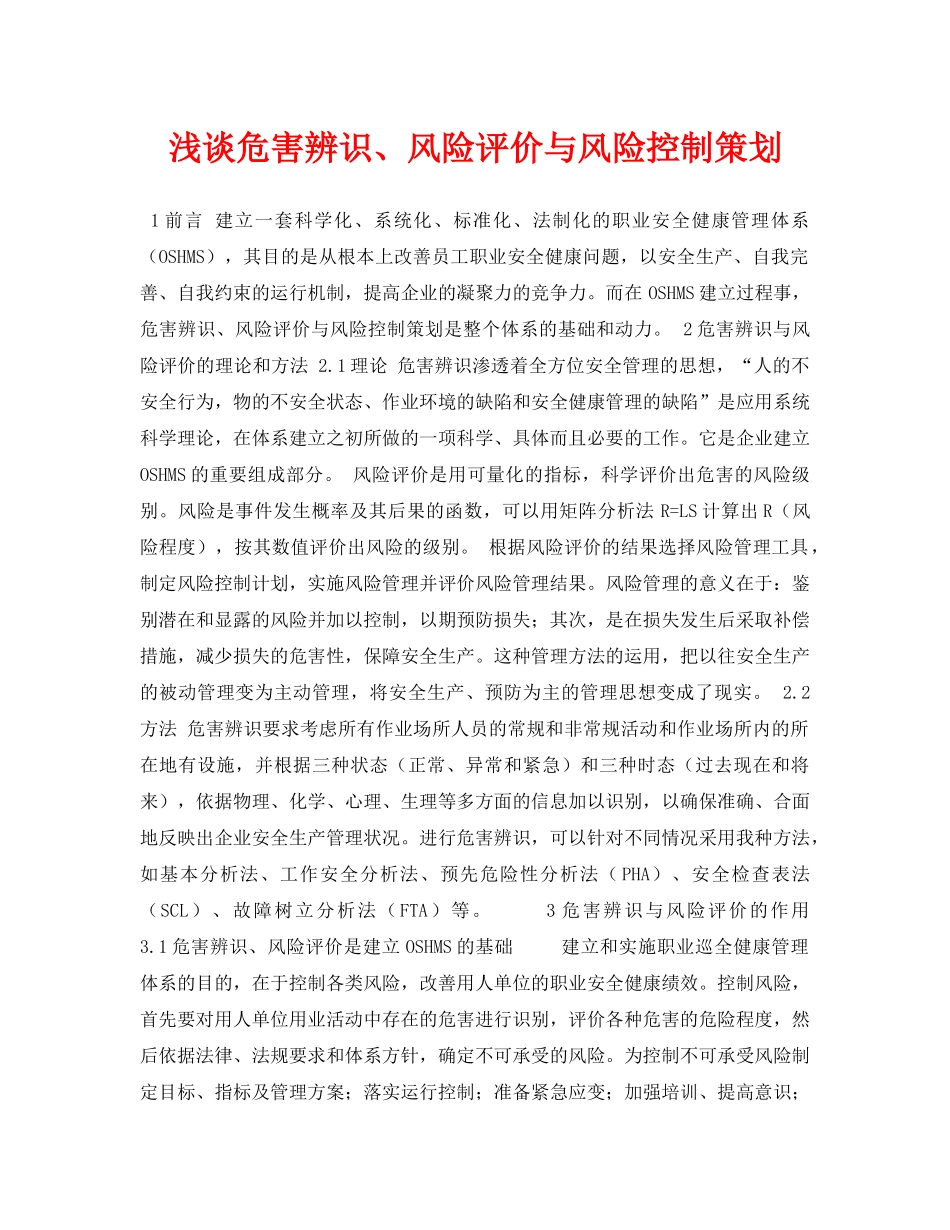 浅谈危害辨识、风险评价与风险控制策划

1前言 建立一套科学化、系统化、标准化、法制化的职业安全健康管理体系（OSHMS），其目的是从根本上改善员工职业安全健康问题，以安全生产、自我完善、自我约束的运行机制，提高企业的凝聚力的竞争力。而在OSHMS建立过程事，危害辨识、风险评价与风险控制策划是整个体系的基础和动力。 2危害辨识与风险评价的理论和方法 2.1理论 危害辨识渗透着全方位安全管理的思想，“人的不安全行为，物的不安全状态、作业环境的缺陷和安全健康管理的缺陷”是应用系统科学理论，在体系建立之初所做的一项科学、具体而且必要的工作。它是企业建立OSHMS的重要组成部分。 风险评价是用可量化的指标，科学评价出危害的风险级别。风险是事件发生概率及其后果的函数，可以用矩阵分析法R=LS计算出R（风险程度），按其数值评价出风险的级别。 根据风险评价的结果选择风险管理工具，制定风险控制计划，实施风险管理并评价风险管理结果。风险管理的意义在于：鉴别潜在和显露的风险并加以控制，以期预防损失；其次，是在损失发生后采取补偿措施，减少损失的危害性，保障安全生产。这种管理方法的运用，把以往安全生产的被动管理变为主动管理，将安全生产、预防为主的管理思想变成了现实。 2.2方法 危害辨识要求考虑所有作业场所人员的常规和非常规活动和作业场所内的所在地有设施，并根据三种状态（正常、异常和紧急）和三种时态（过去现在和将来），依据物理、化学、心理、生理等多方面的信息加以识别，以确保准确、合面地反映出企业安全生产管理状况。进行危害辨识，可以针对不同情况采用我种方法，如基本分析法、工作安全分析法、预先危险性分析法（PHA）、安全检查表法（SCL）、故障树立分析法（FTA）等。 3危害辨识与风险评价的作用 3.1危害辨识、风险评价是建立OSHMS的基础 建立和实施职业巡全健康管理体系的目的，在于控制各类风险，改善用人单位的职业安全健康绩效。控制风险，首先要对用人单位用业活动中存在的危害进行识别，评价各种危害的危险程度，然后依据法律、法规要求和体系方针，确定不可承受的风险。为控制不可承受风险制定目标、指标及管理方案；落实运行控制；准备紧急应变；加强培训、提高意识；